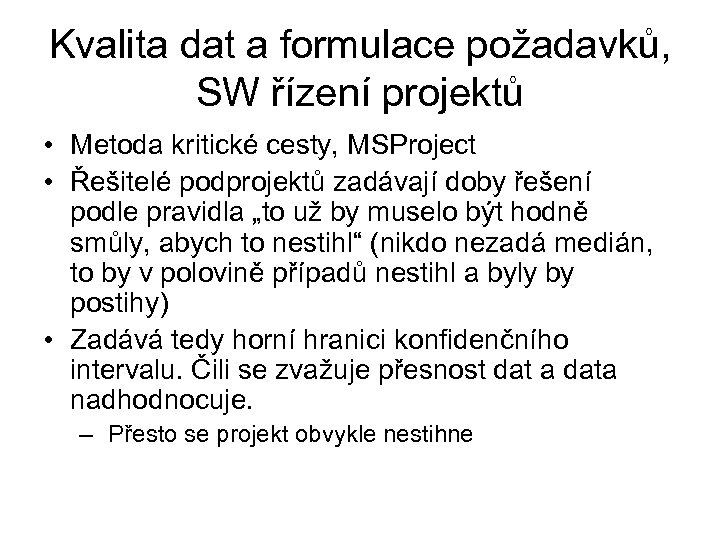 Kvalita dat a formulace požadavků, SW řízení projektů

• Metoda kritické cesty, MSProject
• Řešitelé podprojektů zadávají doby řešení podle pravidla „to už by muselo být hodně smůly, abych to nestihl“ (nikdo nezadá medián, to by v polovině případů nestihl a byly by postihy)
• Zadává tedy horní hranici konfidenčního intervalu. Čili se zvažuje přesnost dat a data nadhodnocuje.
– Přesto se projekt obvykle nestihne